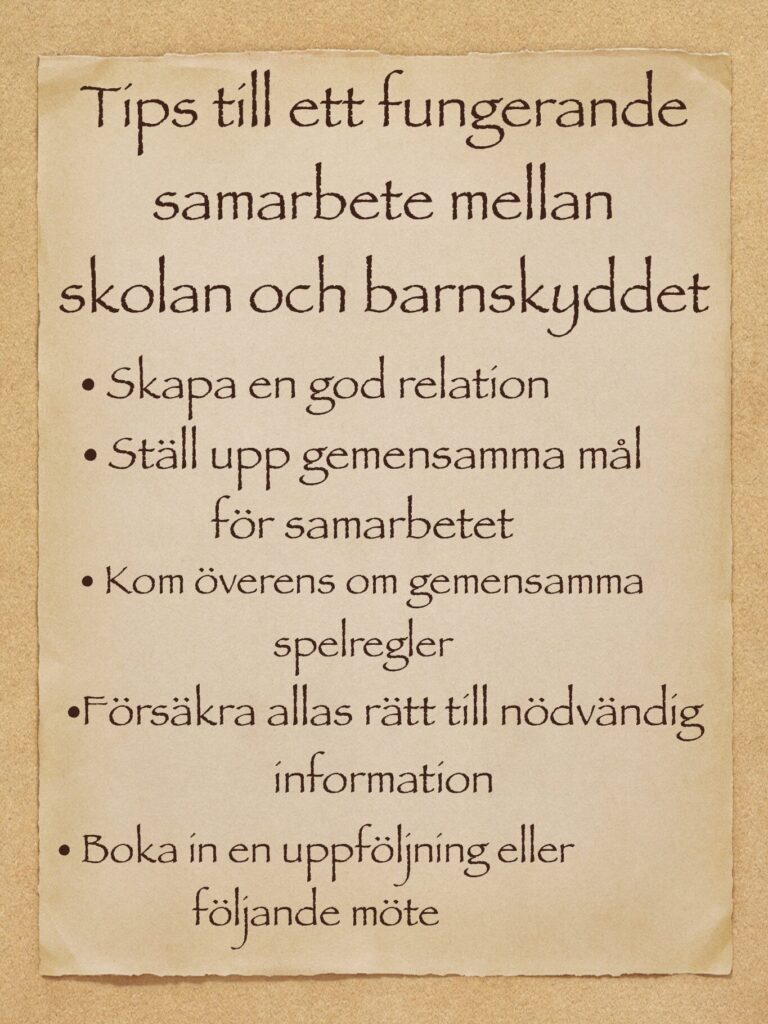 Tips till ett fungerande samarbete mellan skolan och barnskyddet

• Skapa en god relation
• Ställ upp gemensamma mål för samarbetet
• Kom överens om gemensamma spelregler
•Försäkra allas rätt till nödvändig information
• Boka in en uppföljning eller följande möte